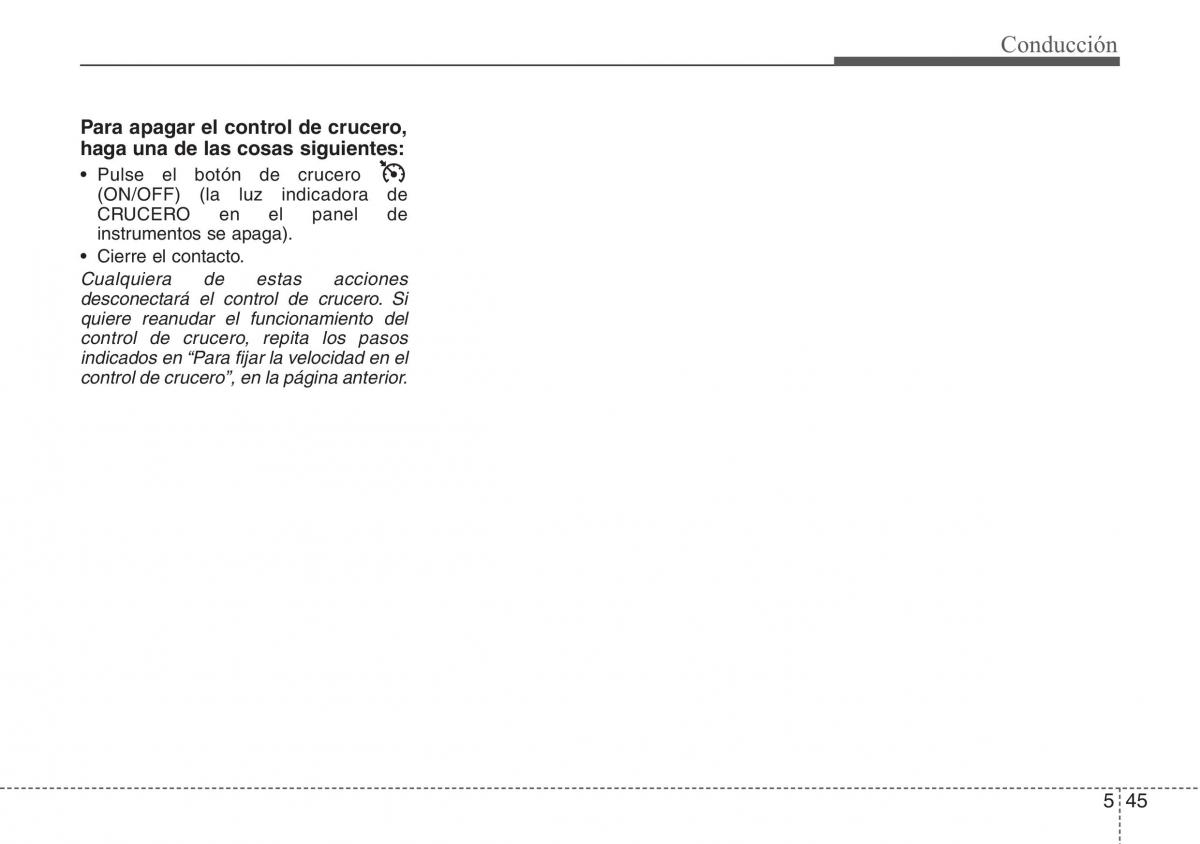 Conducción

Para apagar el control de crucero, haga una de las cosas siguientes:

• Pulse el botón de crucero (ON/OFF) (la luz indicadora de CRUCERO en el panel de instrumentos se apaga).
• Cierre el contacto.

Cualquiera de estas acciones desconectará el control de crucero. Si quiere reanudar el funcionamiento del control de crucero, repita los pasos indicados en “Para fijar la velocidad en el control de crucero”, en la página anterior.

5 45